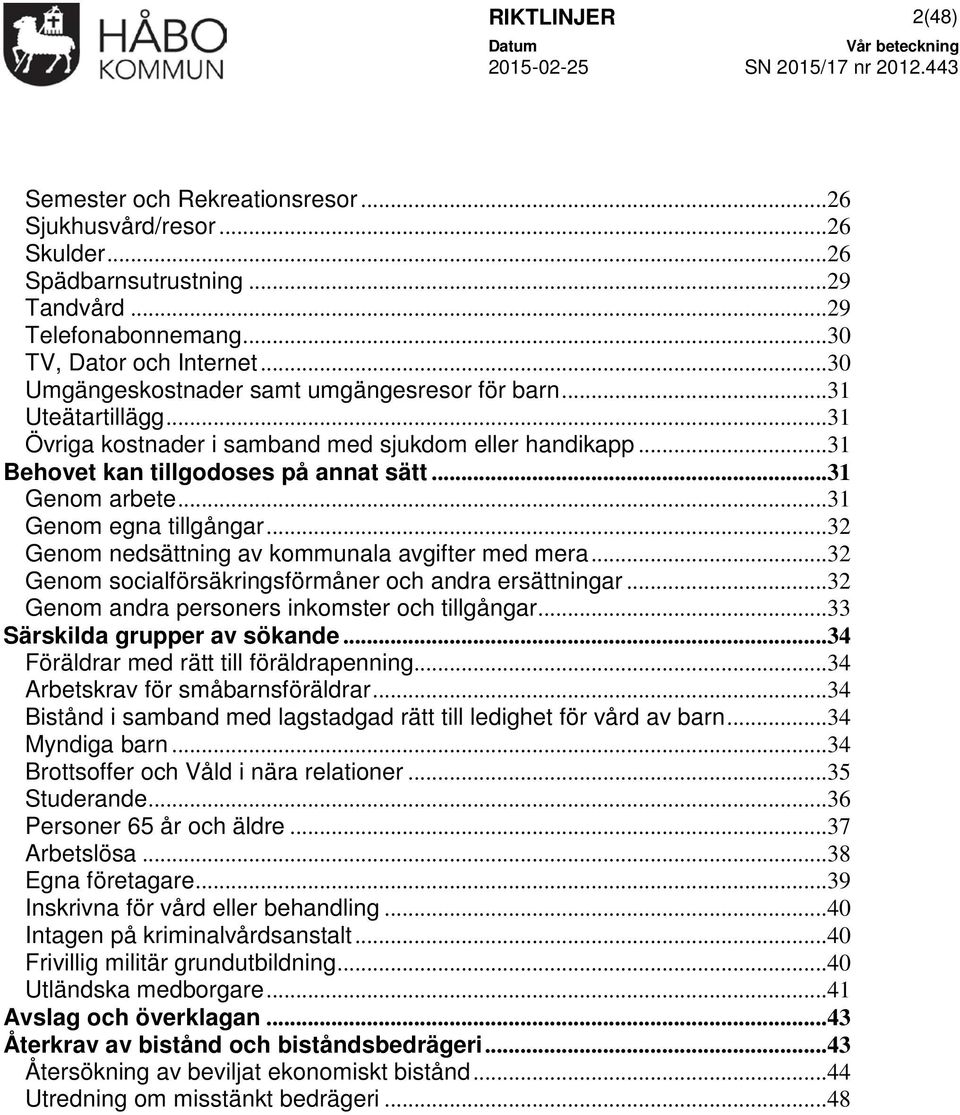 HÅBO KOMMUN

RIKTLINJER 2(48)

Datum 2015-02-25

Vår beteckning SN 2015/17 nr 2012.443

Semester och Rekreationsresor ...26
Sjukhusvård/resor ...26
Skulder ...26
Spädbarnsutrustning ...29
Tandvård ...29
Telefonabonnemang ...30
TV, Dator och Internet ...30
Umgängeskostnader samt umgängesresor för barn ...31
Uteätartillägg ...31
Övriga kostnader i samband med sjukdom eller handikapp ...31
Behovet kan tillgodoses på annat sätt ...31
Genom arbete ...31
Genom egna tillgångar ...32
Genom nedsättning av kommunala avgifter med mera ...32
Genom socialförsäkringsförmåner och andra ersättningar ...32
Genom andra personers inkomster och tillgångar ...33
Särskilda grupper av sökande ...34
Föräldrar med rätt till föräldrapenning ...34
Arbetskrav för småbarnsföräldrar ...34
Bistånd i samband med lagstadgad rätt till ledighet för vård av barn ...34
Myndiga barn ...34
Brottsoffer och Våld i nära relationer ...35
Studerande ...36
Personer 65 år och äldre ...37
Arbetslösa ...38
Egna företagare ...39
Inskrivna för vård eller behandling ...40
Intagen på kriminalvårdsanstalt ...40
Frivillig militär grundutbildning ...40
Utländska medborgare ...41
Avslag och överklagan ...43
Återkrav av bistånd och biståndsbedrägeri ...43
Återsökning av beviljat ekonomiskt bistånd ...44
Utredning om misstänkt bedrägeri ...48